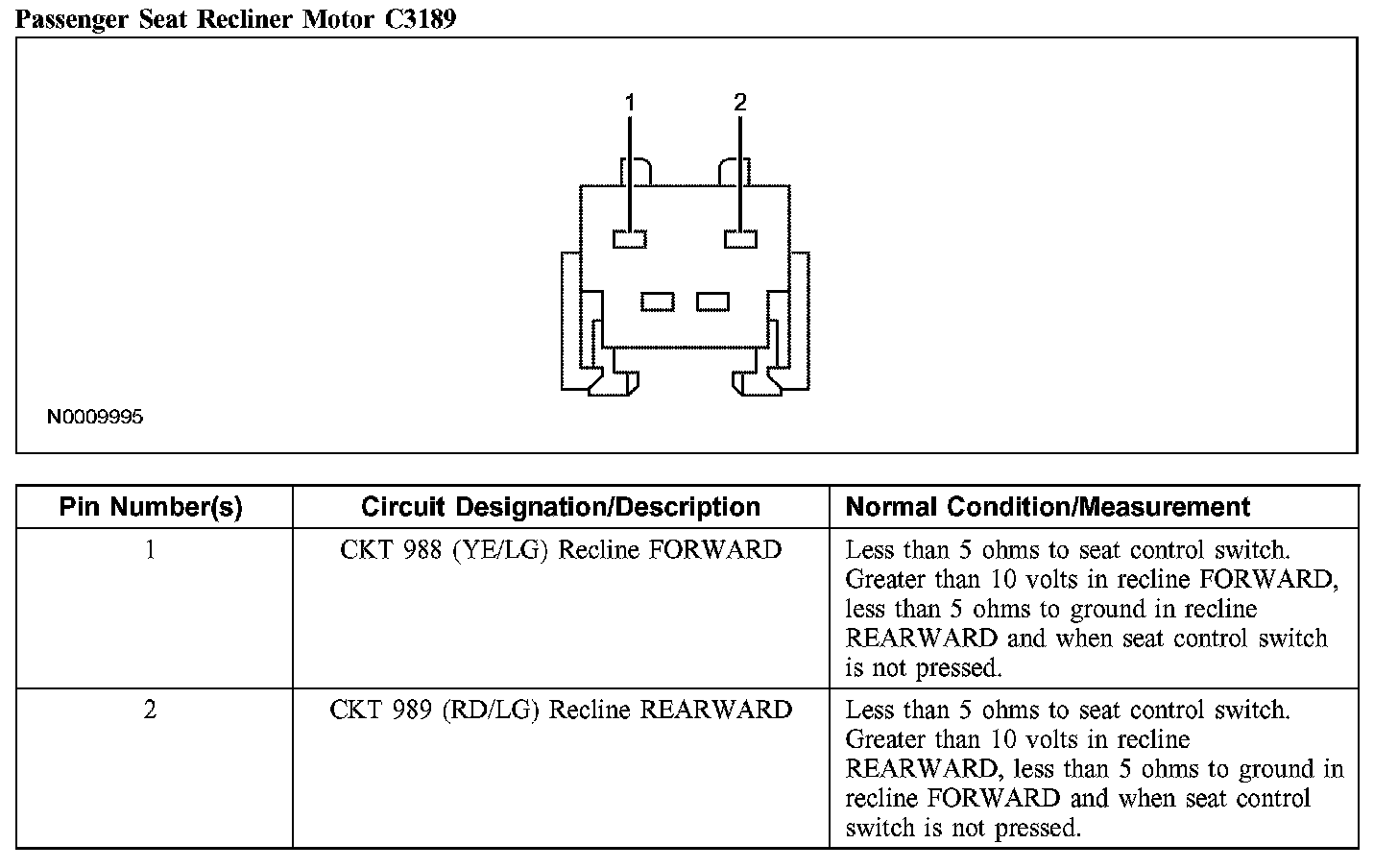 Passenger Seat Recliner Motor C3189

1

2

N0009995

| Pin Number(s) | Circuit Designation/Description | Normal Condition/Measurement |
|---|---|---|
| 1 | CKT 988 (YE/LG) Recline FORWARD | Less than 5 ohms to seat control switch. Greater than 10 volts in recline FORWARD, less than 5 ohms to ground in recline REARWARD and when seat control switch is not pressed. |
| 2 | CKT 989 (RD/LG) Recline REARWARD | Less than 5 ohms to seat control switch. Greater than 10 volts in recline REARWARD, less than 5 ohms to ground in recline FORWARD and when seat control switch is not pressed. |